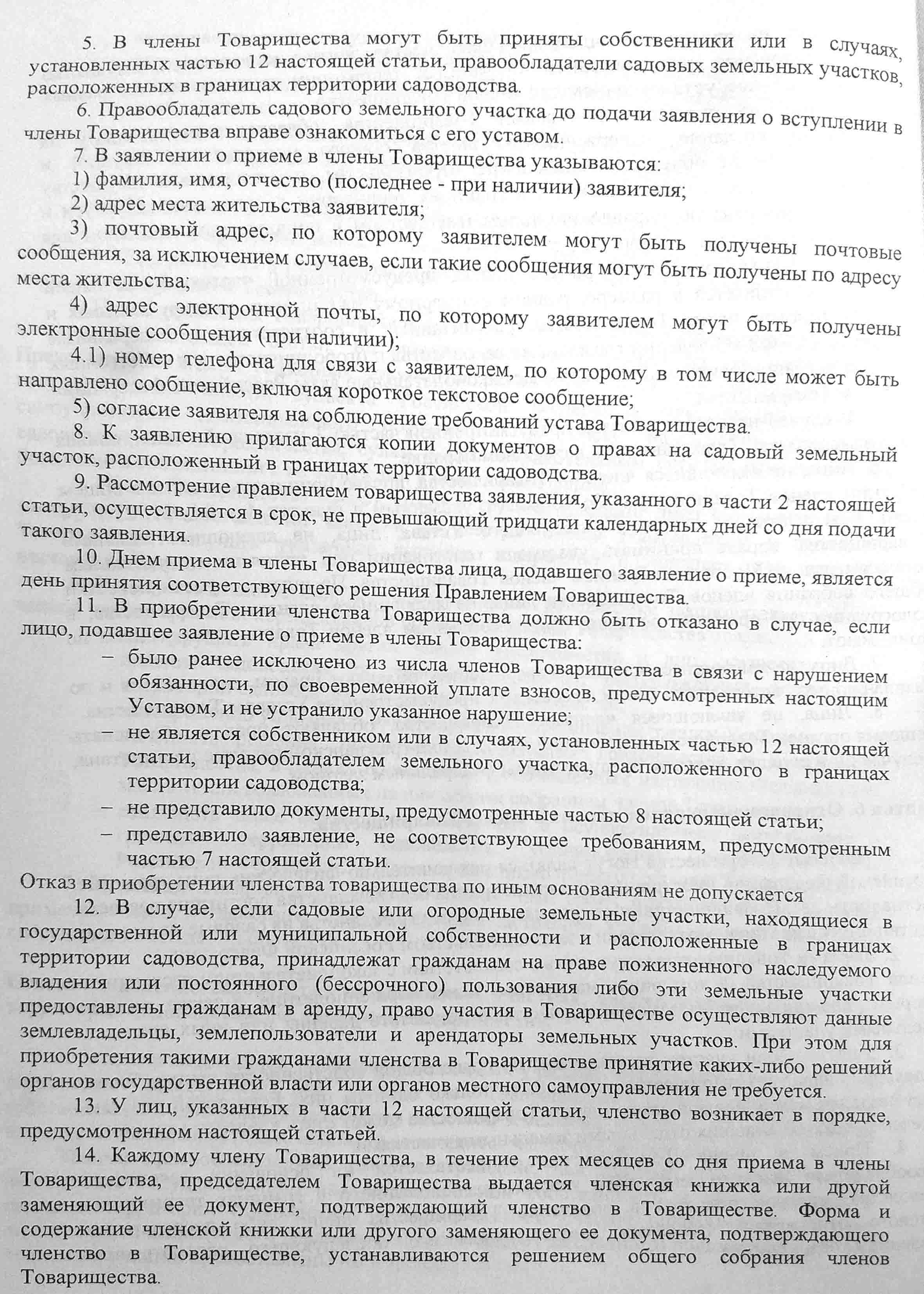 5. В члены Товарищества могут быть приняты собственники или в случаях, установленных частью 12 настоящей статьи, правообладатели садовых земельных участков, расположенных в границах территории садоводства.

6. Правообладатель садового земельного участка до подачи заявления о вступлении в члены Товарищества вправе ознакомиться с его уставом.

7. В заявлении о приеме в члены Товарищества указываются:

1) фамилия, имя, отчество (последнее - при наличии) заявителя;

2) адрес места жительства заявителя;

3) почтовый адрес, по которому заявителем могут быть получены почтовые сообщения, за исключением случаев, если такие сообщения могут быть получены по адресу места жительства;

4) адрес электронной почты, по которому заявителем могут быть получены электронные сообщения (при наличии);

4.1) номер телефона для связи с заявителем, по которому в том числе может быть направлено сообщение, включая короткое текстовое сообщение;

5) согласие заявителя на соблюдение требований устава Товарищества.

8. К заявлению прилагаются копии документов о правах на садовый земельный участок, расположенный в границах территории садоводства.

9. Рассмотрение правлением товарищества заявления, указанного в части 2 настоящей статьи, осуществляется в срок, не превышающий тридцати календарных дней со дня подачи такого заявления.

10. Днем приема в члены Товарищества лица, подавшего заявление о приеме, является день принятия соответствующего решения Правлением Товарищества.

11. В приобретении членства Товарищества должно быть отказано в случае, если лицо, подавшее заявление о приеме в члены Товарищества:

– было ранее исключено из числа членов Товарищества в связи с нарушением обязанности, по своевременной уплате взносов, предусмотренных настоящим Уставом, и не устранило указанное нарушение;

– не является собственником или в случаях, установленных частью 12 настоящей статьи, правообладателем земельного участка, расположенного в границах территории садоводства;

– не представило документы, предусмотренные частью 8 настоящей статьи;

– представило заявление, не соответствующее требованиям, предусмотренным частью 7 настоящей статьи.

Отказ в приобретении членства товарищества по иным основаниям не допускается

12. В случае, если садовые или огородные земельные участки, находящиеся в государственной или муниципальной собственности и расположенные в границах территории садоводства, принадлежат гражданам на праве пожизненного наследуемого владения или постоянного (бессрочного) пользования либо эти земельные участки предоставлены гражданам в аренду, право участия в Товариществе осуществляют данные землевладельцы, землепользователи и арендаторы земельных участков. При этом для приобретения такими гражданами членства в Товариществе принятие каких-либо решений органов государственной власти или органов местного самоуправления не требуется.

13. У лиц, указанных в части 12 настоящей статьи, членство возникает в порядке, предусмотренном настоящей статьей.

14. Каждому члену Товарищества, в течение трех месяцев со дня приема в члены Товарищества, председателем Товарищества выдается членская книжка или другой заменяющий ее документ, подтверждающий членство в Товариществе. Форма и содержание членской книжки или другого заменяющего ее документа, подтверждающего членство в Товариществе, устанавливаются решением общего собрания членов Товарищества.